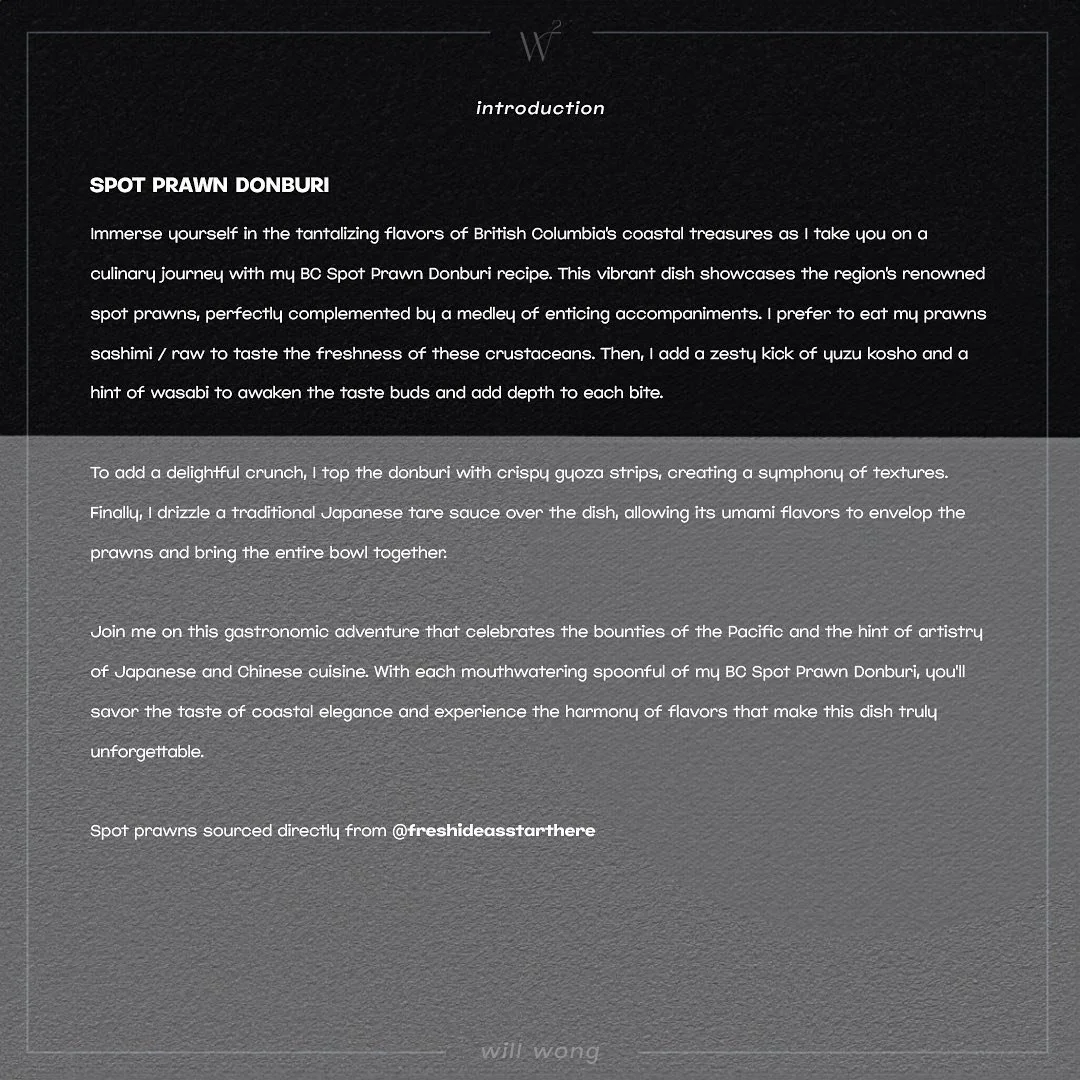 $W^2$

introduction

SPOT PRAWN DONBURI

Immerse yourself in the tantalizing flavors of British Columbia's coastal treasures as I take you on a culinary journey with my BC Spot Prawn Donburi recipe. This vibrant dish showcases the region's renowned spot prawns, perfectly complemented by a medley of enticing accompaniments. I prefer to eat my prawns sashimi / raw to taste the freshness of these crustaceans. Then, I add a zesty kick of yuzu kosho and a hint of wasabi to awaken the taste buds and add depth to each bite.

To add a delightful crunch, I top the donburi with crispy gyoza strips, creating a symphony of textures. Finally, I drizzle a traditional Japanese tare sauce over the dish, allowing its umami flavors to envelop the prawns and bring the entire bowl together.

Join me on this gastronomic adventure that celebrates the bounties of the Pacific and the hint of artistry of Japanese and Chinese cuisine. With each mouthwatering spoonful of my BC Spot Prawn Donburi, you'll savor the taste of coastal elegance and experience the harmony of flavors that make this dish truly unforgettable.

Spot prawns sourced directly from @freshideasstarthere

will wong